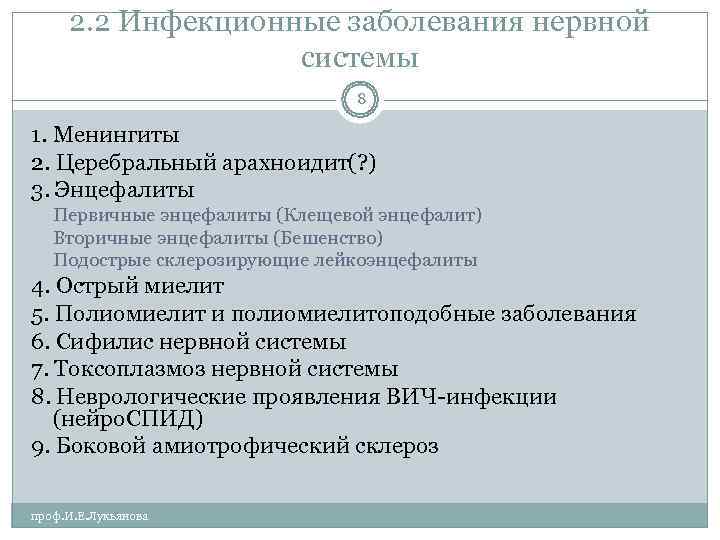 2.2 Инфекционные заболевания нервной системы

8

1. Менингиты
2. Церебральный арахноидит(?)
3. Энцефалиты
Первичные энцефалиты (Клещевой энцефалит)
Вторичные энцефалиты (Бешенство)
Подострые склерозирующие лейкоэнцефалиты
4. Острый миелит
5. Полиомиелит и полиомиелитоподобные заболевания
6. Сифилис нервной системы
7. Токсоплазмоз нервной системы
8. Неврологические проявления ВИЧ-инфекции (нейроСПИД)
9. Боковой амиотрофический склероз

проф.И.Е.Лукьянова